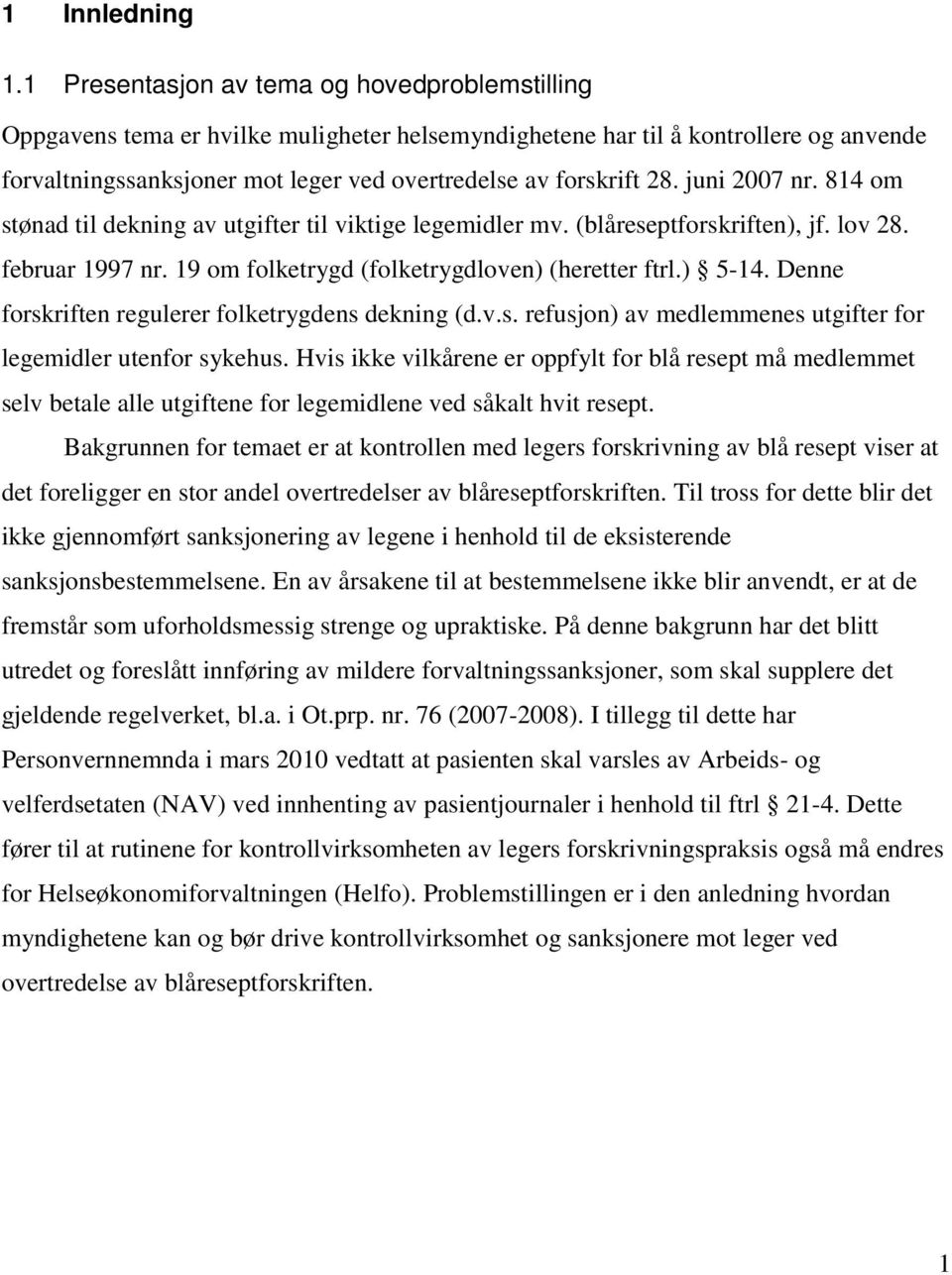 1 Innledning

1.1 Presentasjon av tema og hovedproblemstilling

Oppgavens tema er hvilke muligheter helsemyndighetene har til å kontrollere og anvende forvaltningssanksjoner mot leger ved overtredelse av forskrift 28. juni 2007 nr. 814 om stønad til dekning av utgifter til viktige legemidler mv. (blåreseptforskriften), jf. lov 28. februar 1997 nr. 19 om folketrygd (folketrygdloven) (heretter ftrl.) § 5-14. Denne forskriften regulerer folketrygdens dekning (d.v.s. refusjon) av medlemmenes utgifter for legemidler utenfor sykehus. Hvis ikke vilkårene er oppfylt for blå resept må medlemmet selv betale alle utgiftene for legemidlene ved såkalt hvit resept.

Bakgrunnen for temaet er at kontrollen med legers forskrivning av blå resept viser at det foreligger en stor andel overtredelser av blåreseptforskriften. Til tross for dette blir det ikke gjennomført sanksjonering av legene i henhold til de eksisterende sanksjonsbestemmelsene. En av årsakene til at bestemmelsene ikke blir anvendt, er at de fremstår som uforholdsmessig strenge og upraktiske. På denne bakgrunn har det blitt utredet og foreslått innføring av mildere forvaltningssanksjoner, som skal supplere det gjeldende regelverket, bl.a. i Ot.prp. nr. 76 (2007-2008). I tillegg til dette har Personvernnemnda i mars 2010 vedtatt at pasienten skal varsles av Arbeids- og velferdsetaten (NAV) ved innhenting av pasientjournaler i henhold til ftrl § 21-4. Dette fører til at rutinene for kontrollvirksomheten av legers forskrivningspraksis også må endres for Helseøkonomiforvaltningen (Helfo). Problemstillingen er i den anledning hvordan myndighetene kan og bør drive kontrollvirksomhet og sanksjonere mot leger ved overtredelse av blåreseptforskriften.

1